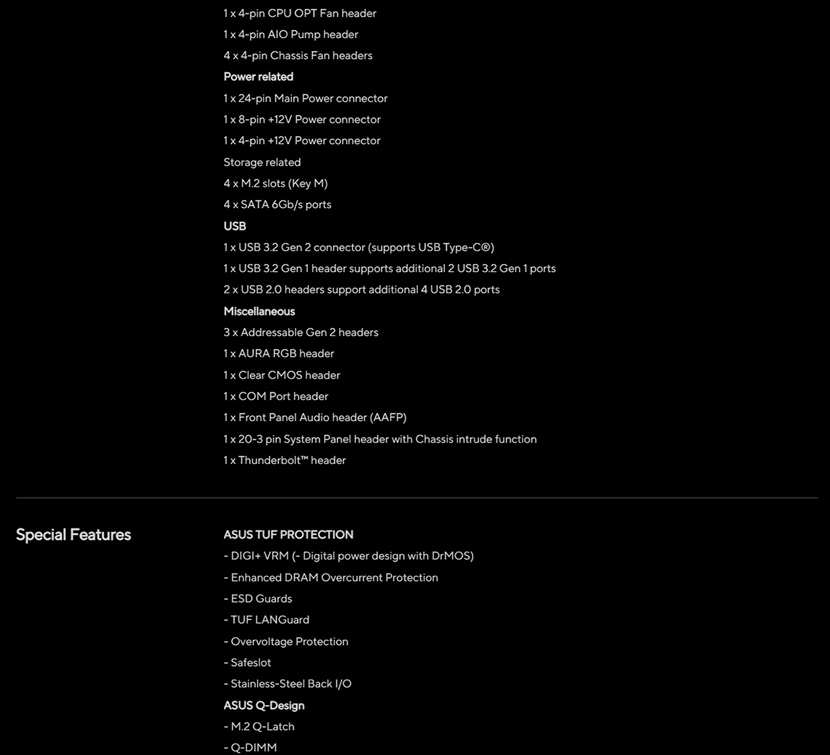 1 x 4-pin CPU OPT Fan header
1 x 4-pin AIO Pump header
4 x 4-pin Chassis Fan headers
Power related
1 x 24-pin Main Power connector
1 x 8-pin +12V Power connector
1 x 4-pin +12V Power connector
Storage related
4 x M.2 slots (Key M)
4 x SATA 6Gb/s ports
USB
1 x USB 3.2 Gen 2 connector (supports USB Type-C®)
1 x USB 3.2 Gen 1 header supports additional 2 USB 3.2 Gen 1 ports
2 x USB 2.0 headers support additional 4 USB 2.0 ports
Miscellaneous
3 x Addressable Gen 2 headers
1 x AURA RGB header
1 x Clear CMOS header
1 x COM Port header
1 x Front Panel Audio header (AAFP)
1 x 20-3 pin System Panel header with Chassis intrude function
1 x Thunderbolt™ header

Special Features

ASUS TUF PROTECTION
- DIGI+ VRM (- Digital power design with DrMOS)
- Enhanced DRAM Overcurrent Protection
- ESD Guards
- TUF LANGuard
- Overvoltage Protection
- Safeslot
- Stainless-Steel Back I/O
ASUS Q-Design
- M.2 Q-Latch
- Q-DIMM